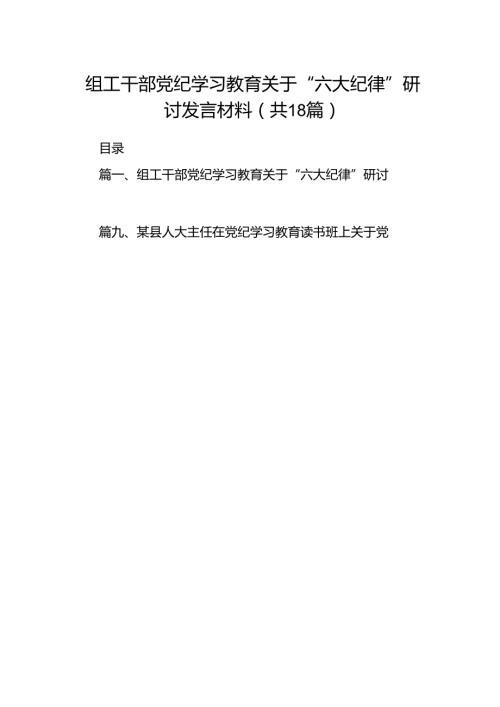 组工干部党纪学习教育关于“六大纪律”研讨发言材料（共18篇）

目录

篇一、组工干部党纪学习教育关于“六大纪律”研讨

篇九、某县人大主任在党纪学习教育读书班上关于党